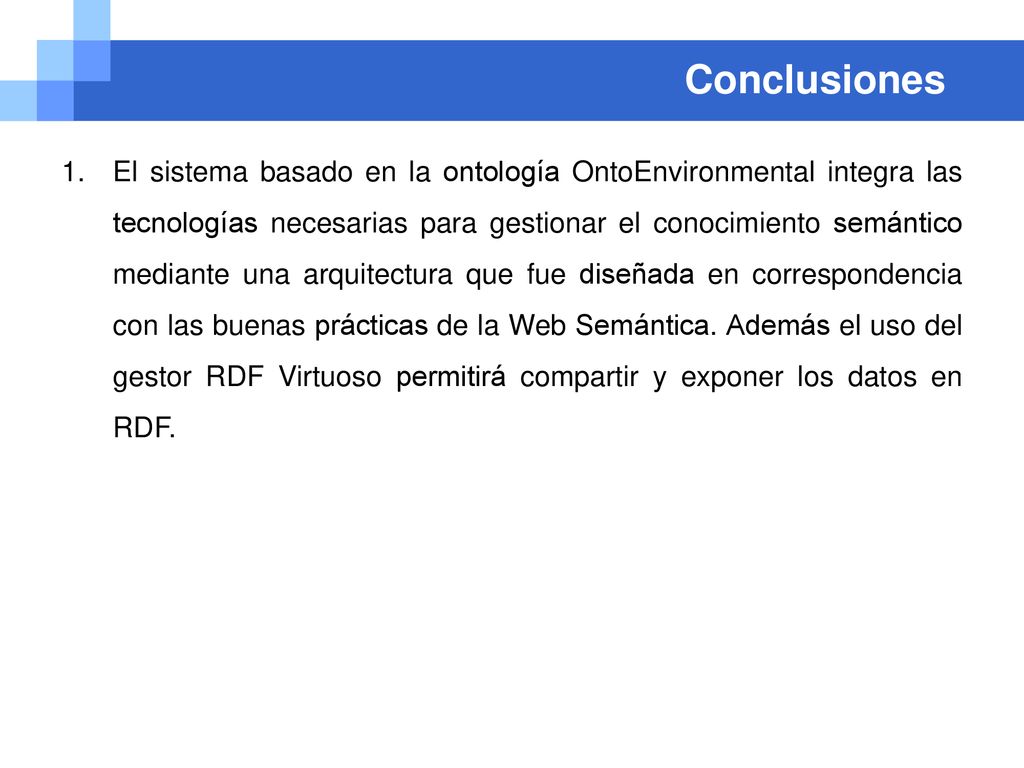 Conclusiones

1. El sistema basado en la ontología OntoEnvironmental integra las tecnologías necesarias para gestionar el conocimiento semántico mediante una arquitectura que fue diseñada en correspondencia con las buenas prácticas de la Web Semántica. Además el uso del gestor RDF Virtuoso permitirá compartir y exponer los datos en RDF.